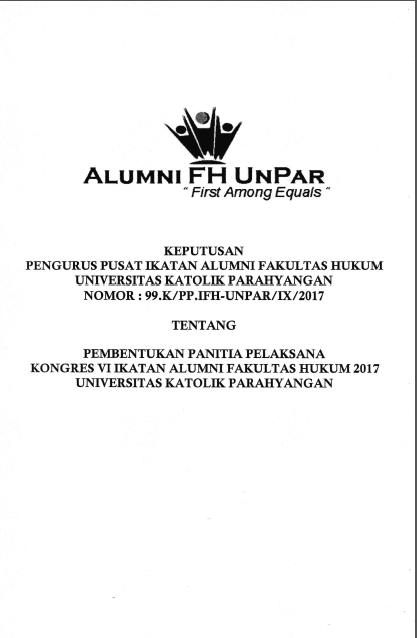 ALUMNI FH UNPAR
" First Among Equals "

KEPUTUSAN
PENGURUS PUSAT IKATAN ALUMNI FAKULTAS HUKUM
UNIVERSITAS KATOLIK PARAHYANGAN
NOMOR : 99.K/PP.IFH-UNPAR/IX/2017

TENTANG

PEMBENTUKAN PANITIA PELAKSANA
KONGRES VI IKATAN ALUMNI FAKULTAS HUKUM 2017
UNIVERSITAS KATOLIK PARAHYANGAN